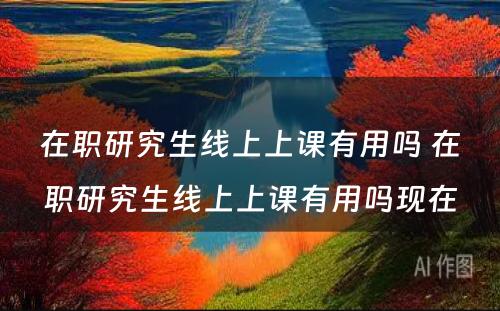 在职研究生线上上课有用吗 在职研究生线上上课有用吗现在

AI 作图